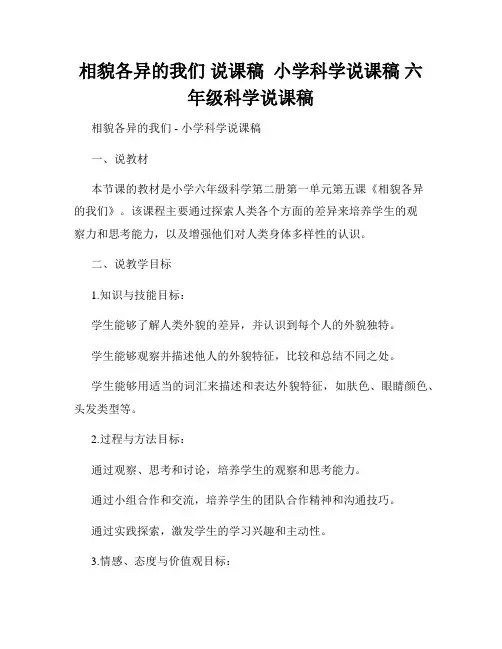 相貌各异的我们 说课稿 小学科学说课稿 六年级科学说课稿

相貌各异的我们 - 小学科学说课稿

一、说教材

本节课的教材是小学六年级科学第二册第一单元第五课《相貌各异的我们》。该课程主要通过探索人类各个方面的差异来培养学生的观察力和思考能力，以及增强他们对人类身体多样性的认识。

二、说教学目标

1.知识与技能目标：

学生能够了解人类外貌的差异，并认识到每个人的外貌独特。

学生能够观察并描述他人的外貌特征，比较和总结不同之处。

学生能够用适当的词汇来描述和表达外貌特征，如肤色、眼睛颜色、头发类型等。

2.过程与方法目标：

通过观察、思考和讨论，培养学生的观察和思考能力。

通过小组合作和交流，培养学生的团队合作精神和沟通技巧。

通过实践探索，激发学生的学习兴趣和主动性。

3.情感、态度与价值观目标：